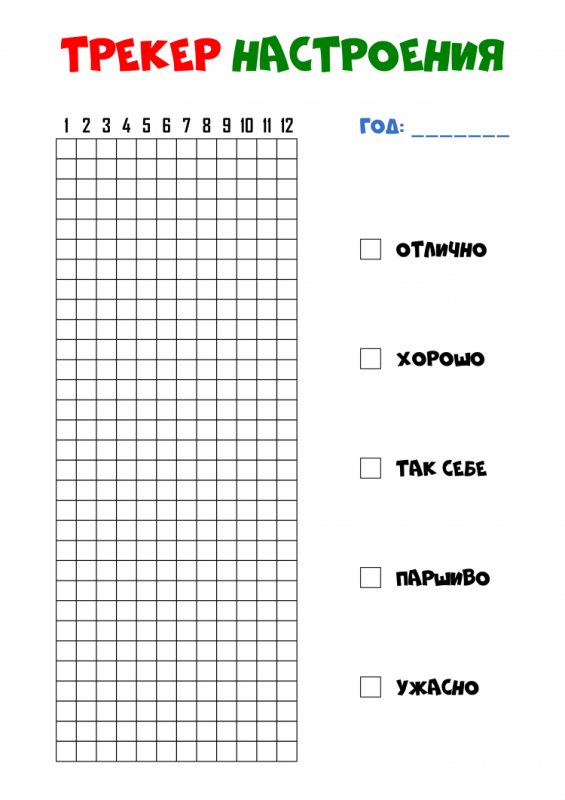 ТРЕКЕР НАСТРОЕНИЯ

1 2 3 4 5 6 7 8 9 10 11 12

ГОД: _______

ОТЛИЧНО

ХОРОШО

ТАК СЕБЕ

ПАРШИВО

УЖАСНО